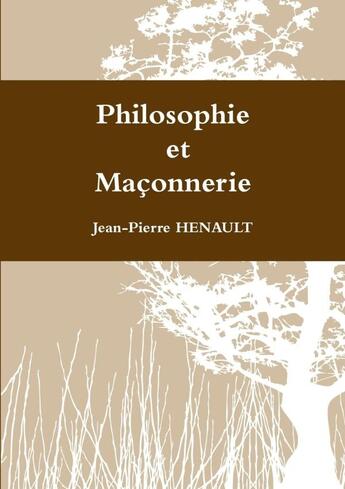 Philosophie
et
Maçonnerie

Jean-Pierre HENAULT